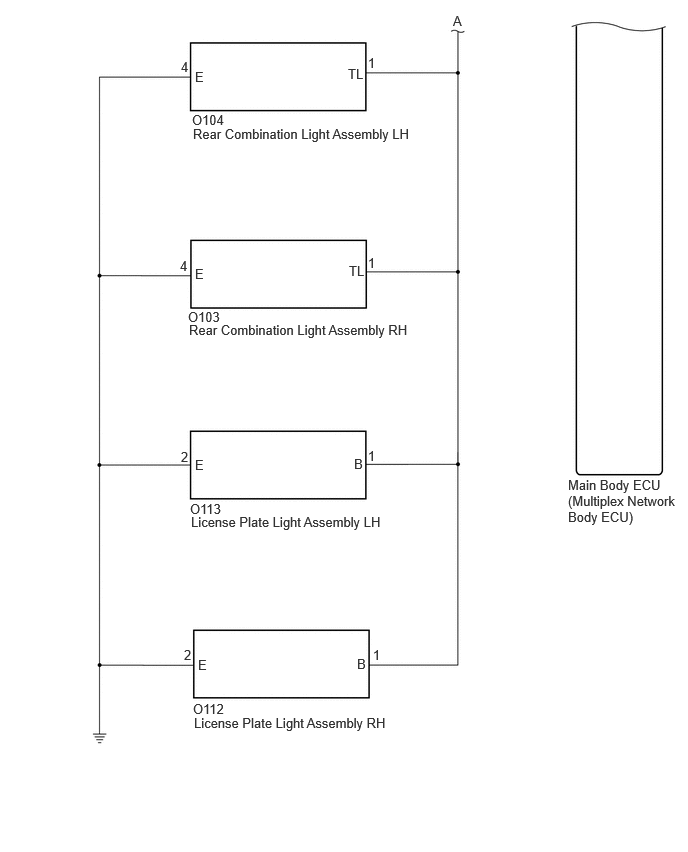 A

4 E TL 1

O104
Rear Combination Light Assembly LH

4 E TL 1

O103
Rear Combination Light Assembly RH

2 E B 1

O113
License Plate Light Assembly LH

2 E B 1

O112
License Plate Light Assembly RH

Main Body ECU
(Multiplex Network Body ECU)